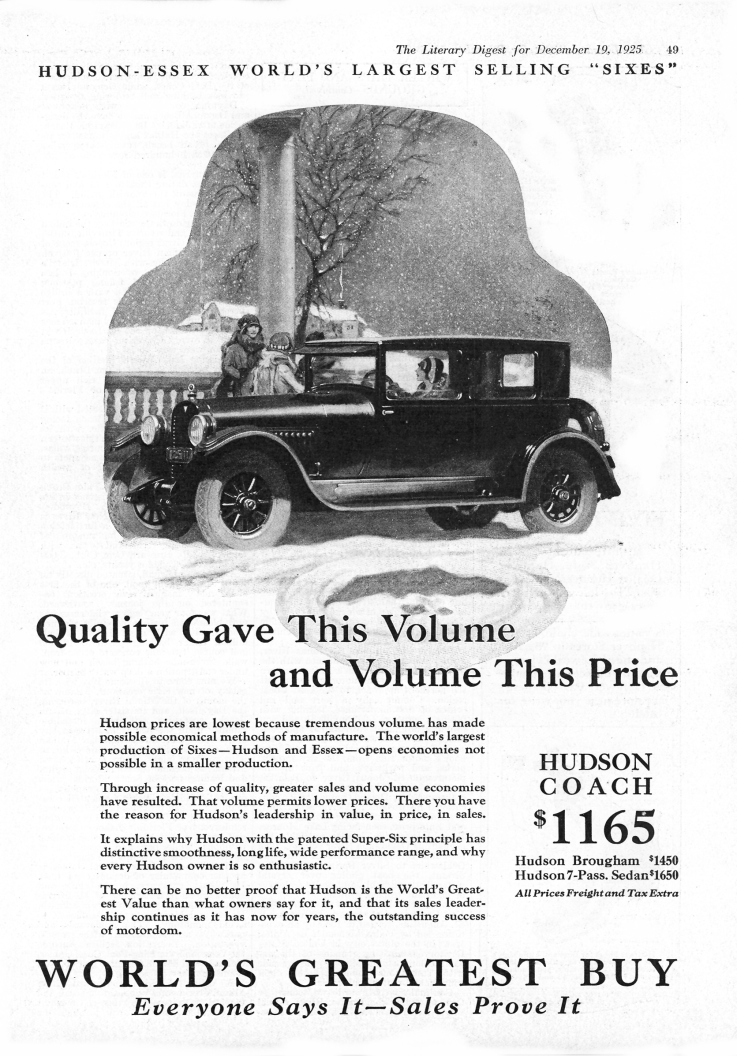 The Literary Digest for December 19, 1925 49

HUDSON-ESSEX WORLD'S LARGEST SELLING "SIXES"

Quality Gave This Volume and Volume This Price

Hudson prices are lowest because tremendous volume has made possible economical methods of manufacture. The world's largest production of Sixes—Hudson and Essex—opens economies not possible in a smaller production.

Through increase of quality, greater sales and volume economies have resulted. That volume permits lower prices. There you have the reason for Hudson's leadership in value, in price, in sales.

It explains why Hudson with the patented Super-Six principle has distinctive smoothness, long life, wide performance range, and why every Hudson owner is so enthusiastic.

There can be no better proof that Hudson is the World's Greatest Value than what owners say for it, and that its sales leadership continues as it has now for years, the outstanding success of motordom.

HUDSON COACH

$1165

Hudson Brougham $1450
Hudson 7-Pass. Sedan $1650
All Prices Freight and Tax Extra

WORLD'S GREATEST BUY

Everyone Says It—Sales Prove It